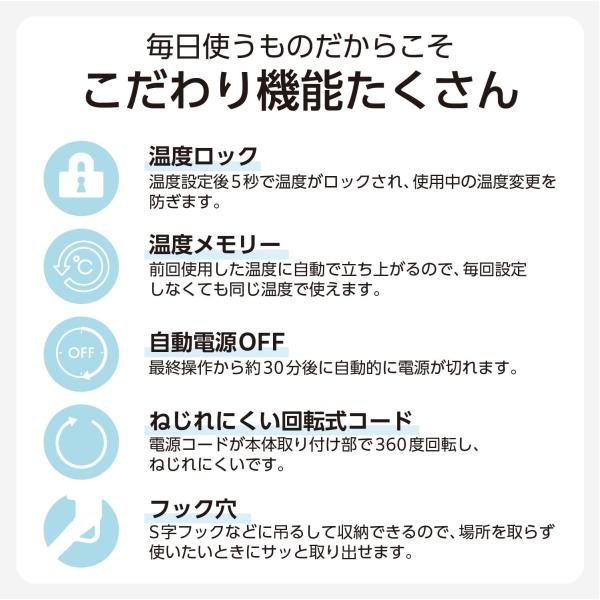 毎日使うものだからこそ
こだわり機能たくさん

温度ロック
温度設定後5秒で温度がロックされ、使用中の温度変更を防ぎます。

温度メモリー
前回使用した温度に自動で立ち上がるので、毎回設定しなくても同じ温度で使えます。

OFF
自動電源OFF
最終操作から約30分後に自動的に電源が切れます。

ねじれにくい回転式コード
電源コードが本体取り付け部で360度回転し、ねじれにくいです。

フック穴
S字フックなどに吊るして収納できるので、場所を取らず使いたいときにサッと取り出せます。